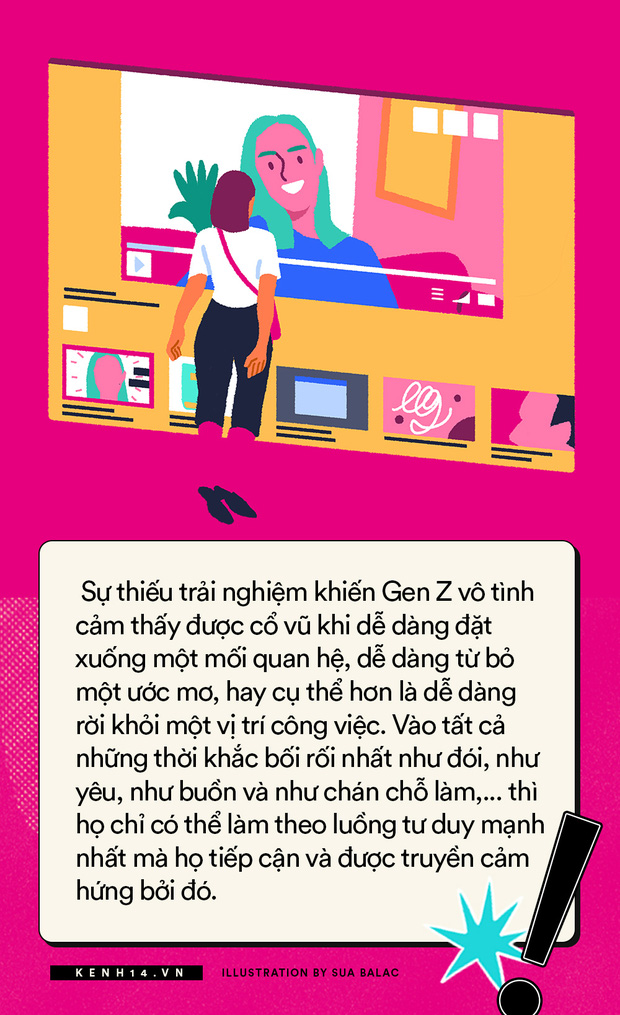 Sự thiếu trải nghiệm khiến Gen Z vô tình cảm thấy được cổ vũ khi dễ dàng đặt xuống một mối quan hệ, dễ dàng từ bỏ một ước mơ, hay cụ thể hơn là dễ dàng rời khỏi một vị trí công việc. Vào tất cả những thời khắc bối rối nhất như đói, như yêu, như buồn và như chán chỗ làm,... thì họ chỉ có thể làm theo luồng tư duy mạnh nhất mà họ tiếp cận và được truyền cảm hứng bởi đó.

KENH14.VN ILLUSTRATION BY SUA BALAC